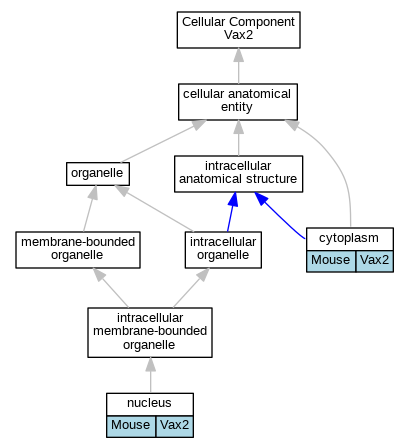 Cellular Component
Vax2

cellular anatomical entity

organelle

intracellular anatomical structure

membrane-bounded organelle

intracellular organelle

cytoplasm
Mouse
Vax2

intracellular membrane-bounded organelle

nucleus
Mouse
Vax2